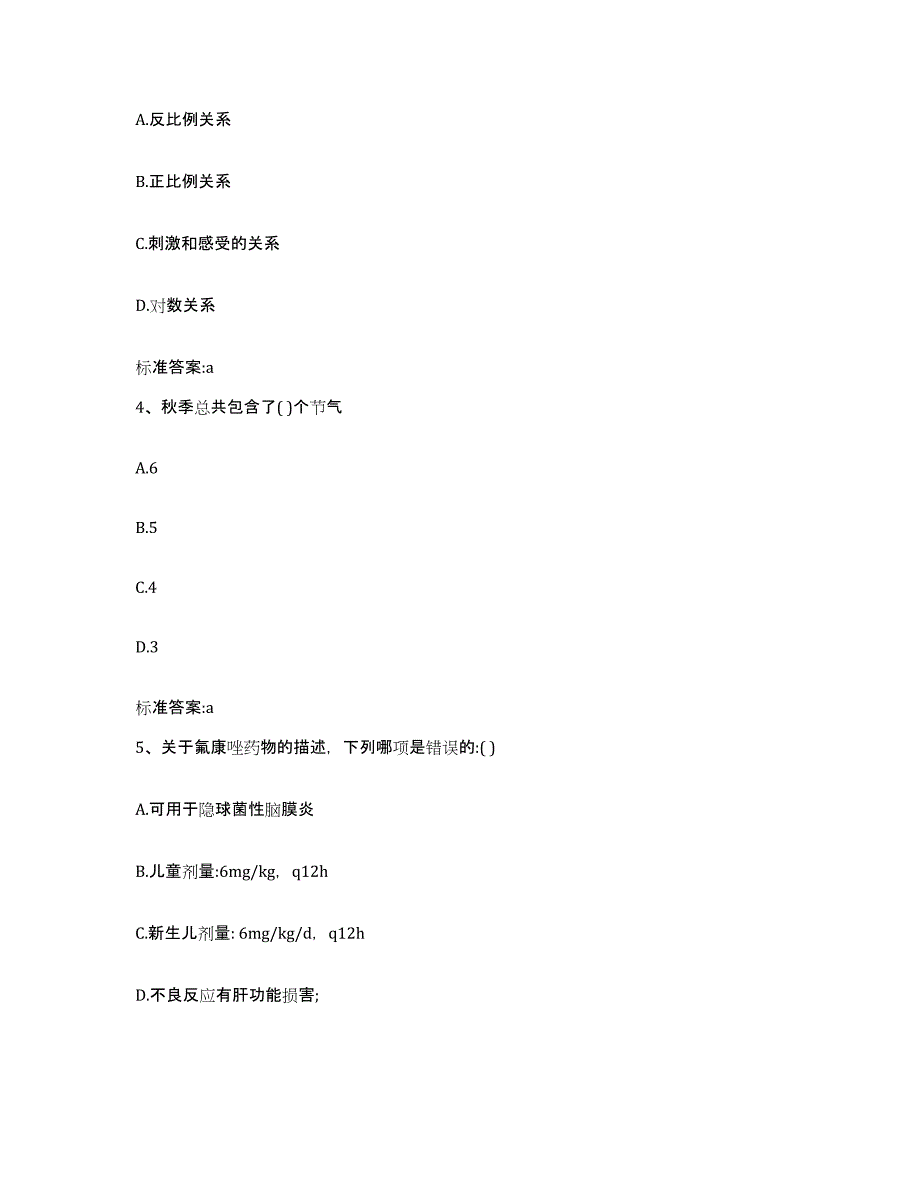 A.反比例关系

B.正比例关系

C.刺激和感受的关系

D.对数关系

标准答案:a

4、秋季总共包含了( )个节气

A.6

B.5

C.4

D.3

标准答案:a

5、关于氟康唑药物的描述，下列哪项是错误的:( )

A.可用于隐球菌性脑膜炎

B.儿童剂量:6mg/kg，q12h

C.新生儿剂量: 6mg/kg/d，q12h

D.不良反应有肝功能损害;